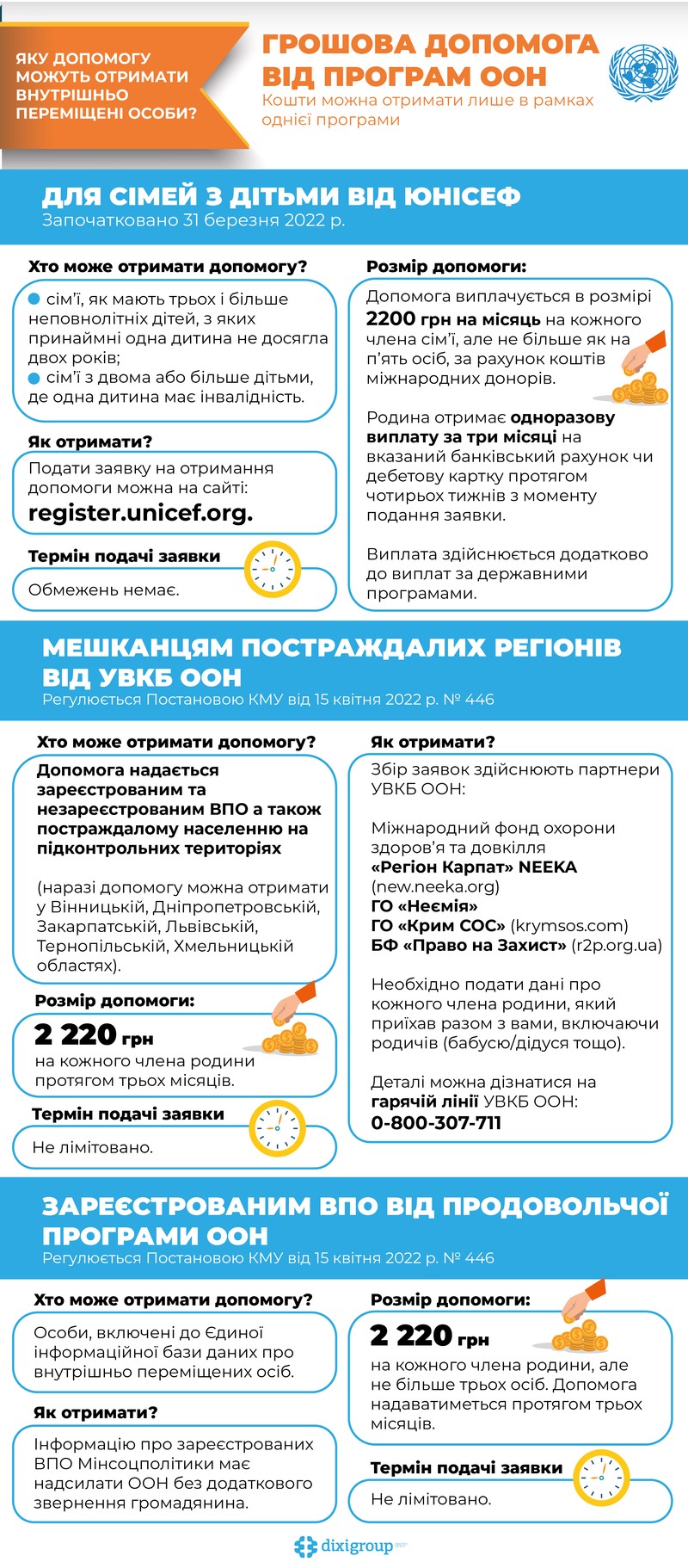 ЯКУ ДОПОМОГУ МОЖУТЬ ОТРИМАТИ ВНУТРІШНЬО ПЕРЕМІЩЕНІ ОСОБИ?

ГРОШОВА ДОПОМОГА ВІД ПРОГРАМ ООН
Кошти можна отримати лише в рамках однієї програми

ДЛЯ СІМЕЙ З ДІТЬМИ ВІД ЮНІСЕФ
Започатковано 31 березня 2022 р.

Хто може отримати допомогу?
сім'ї, як мають трьох і більше неповнолітніх дітей, з яких принаймні одна дитина не досягла двох років;
сім'ї з двома або більше дітьми, де одна дитина має інвалідність.

Як отримати?
Подати заявку на отримання допомоги можна на сайті:
register.unicef.org.

Термін подачі заявки
Обмежень немає.

Розмір допомоги:
Допомога виплачується в розмірі 2200 грн на місяць на кожного члена сім'ї, але не більше як на п'ять осіб, за рахунок коштів міжнародних донорів.

Родина отримає одноразову виплату за три місяці на вказаний банківський рахунок чи дебетову картку протягом чотирьох тижнів з моменту подання заявки.

Виплата здійснюється додатково до виплат за державними програмами.

МЕШКАНЦЯМ ПОСТРАЖДАЛИХ РЕГІОНІВ ВІД УВКБ ООН
Регулюється Постановою КМУ від 15 квітня 2022 р. № 446

Хто може отримати допомогу?
Допомога надається зареєстрованим та незареєстрованим ВПО а також постраждалому населенню на підконтрольних територіях

(наразі допомогу можна отримати у Вінницькій, Дніпропетровській, Закарпатській, Львівській, Тернопільській, Хмельницькій областях).

Розмір допомоги:
2 220 грн
на кожного члена родини протягом трьох місяців.

Термін подачі заявки
Не лімітовано.

Як отримати?
Збір заявок здійснюють партнери УВКБ ООН:

Міжнародний фонд охорони здоров'я та довкілля «Регіон Карпат» NEEKA (new.neeka.org)
ГО «Неємія»
ГО «Крим СОС» (krymsos.com)
БФ «Право на Захист» (r2p.org.ua)

Необхідно подати дані про кожного члена родини, який приїхав разом з вами, включаючи родичів (бабусю/дідуся тощо).

Деталі можна дізнатися на гарячій лінії УВКБ ООН:
0-800-307-711

ЗАРЕЄСТРОВАНИМ ВПО ВІД ПРОДОВОЛЬЧОЇ ПРОГРАМИ ООН
Регулюється Постановою КМУ від 15 квітня 2022 р. № 446

Хто може отримати допомогу?
Особи, включені до Єдиної інформаційної бази даних про внутрішньо переміщених осіб.

Як отримати?
Інформацію про зареєстрованих ВПО Мінсоцполітики має надсилати ООН без додаткового звернення громадянина.

Розмір допомоги:
2 220 грн
на кожного члена родини, але не більше трьох осіб. Допомога надаватиметься протягом трьох місяців.

Термін подачі заявки
Не лімітовано.

dixigroup